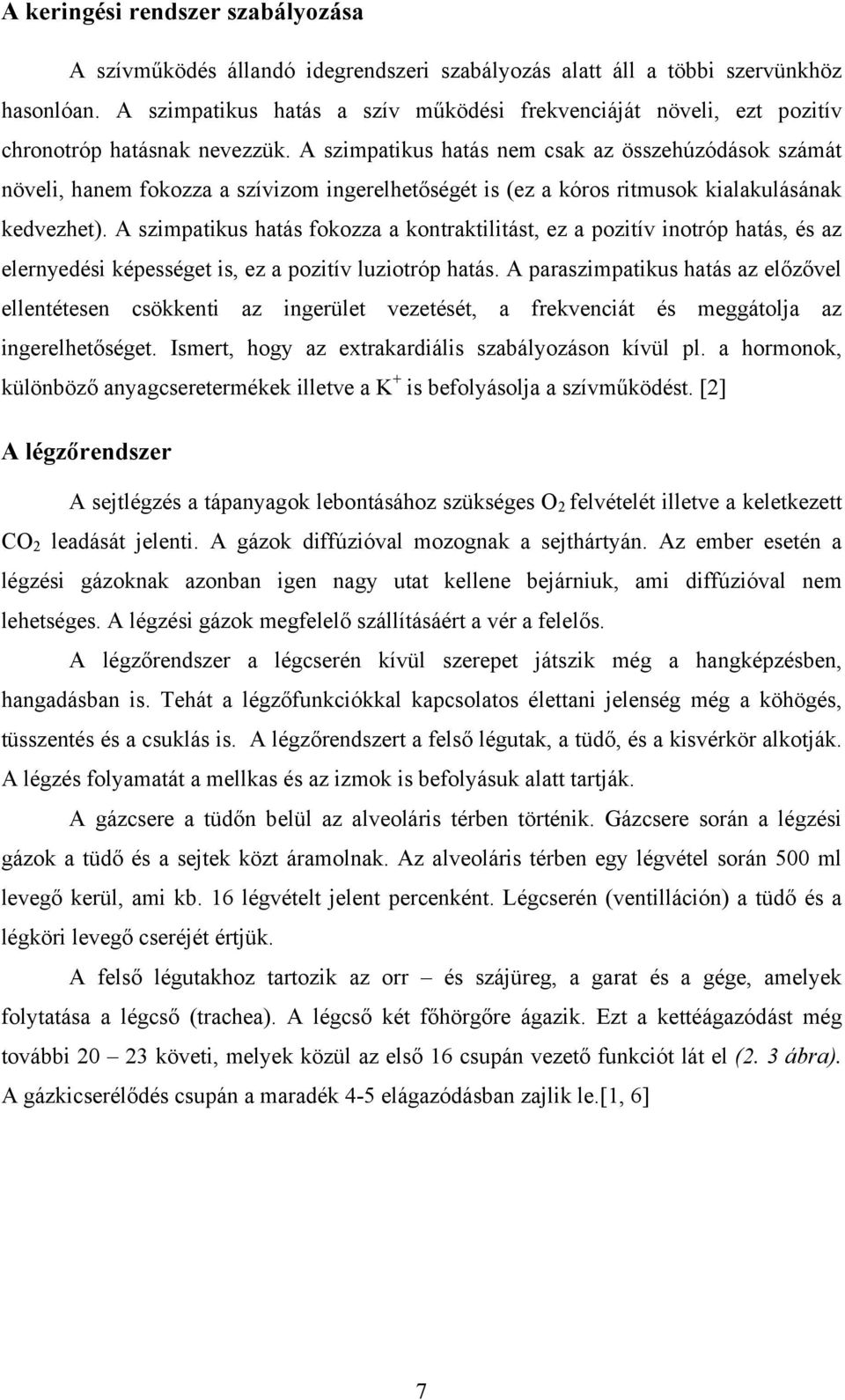 A keringési rendszer szabályozása

A szívműködés állandó idegrendszeri szabályozás alatt áll a többi szervünkhöz hasonlóan. A szimpatikus hatás a szív működési frekvenciáját növeli, ezt pozitív chronotróp hatásnak nevezzük. A szimpatikus hatás nem csak az összehúzódások számát növeli, hanem fokozza a szívizom ingerelhetőségét is (ez a kóros ritmusok kialakulásának kedvezhet). A szimpatikus hatás fokozza a kontraktilitást, ez a pozitív inotróp hatás, és az elernyedési képességet is, ez a pozitív luziotróp hatás. A paraszimpatikus hatás az előzővel ellentétesen csökkenti az ingerület vezetését, a frekvenciát és meggátolja az ingerelhetőséget. Ismert, hogy az extrakardiális szabályozáson kívül pl. a hormonok, különböző anyagcseretermékek illetve a $K^+$ is befolyásolja a szívműködést. [2]

A légzőrendszer

A sejtlégzés a tápanyagok lebontásához szükséges $O_2$ felvételét illetve a keletkezett $CO_2$ leadását jelenti. A gázok diffúzióval mozognak a sejthártyán. Az ember esetén a légzési gázoknak azonban igen nagy utat kellene bejárniuk, ami diffúzióval nem lehetséges. A légzési gázok megfelelő szállításáért a vér a felelős.

A légzőrendszer a légcserén kívül szerepet játszik még a hangképzésben, hangadásban is. Tehát a légzőfunkciókkal kapcsolatos élettani jelenség még a köhögés, tüsszentés és a csuklás is. A légzőrendszert a felső légutak, a tüdő, és a kisvérkör alkotják. A légzés folyamatát a mellkas és az izmok is befolyásuk alatt tartják.

A gázcsere a tüdőn belül az alveoláris térben történik. Gázcsere során a légzési gázok a tüdő és a sejtek közt áramolnak. Az alveoláris térben egy légvétel során 500 ml levegő kerül, ami kb. 16 légvételt jelent percenként. Légcserén (ventilláción) a tüdő és a légköri levegő cseréjét értjük.

A felső légutakhoz tartozik az orr – és szájüreg, a garat és a gége, amelyek folytatása a légcső (trachea). A légcső két főhörgőre ágazik. Ezt a kettéágazódást még további 20 – 23 követi, melyek közül az első 16 csupán vezető funkciót lát el (2. 3 ábra). A gázkicserélődés csupán a maradék 4-5 elágazódásban zajlik le.[1, 6]

7